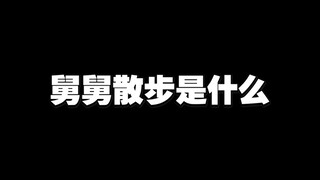 舅舅散步是什么